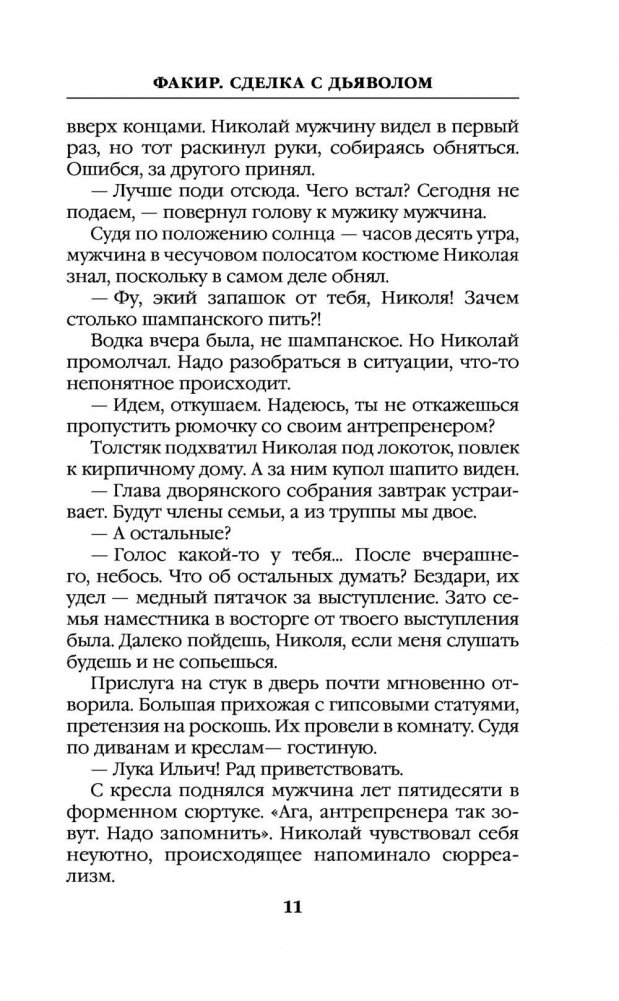 ФАКИР. СДЕЛКА С ДЬЯВОЛОМ

вверх концами. Николай мужчину видел в первый раз, но тот раскинул руки, собираясь обняться. Ошибся, за другого принял.

— Лучше поди отсюда. Чего встал? Сегодня не подаем, — повернул голову к мужику мужчина.

Судя по положению солнца — часов десять утра, мужчина в чесучовом полосатом костюме Николая знал, поскольку в самом деле обнял.

— Фу, экий запашок от тебя, Николя! Зачем столько шампанского пить?!

Водка вчера была, не шампанское. Но Николай промолчал. Надо разобраться в ситуации, что-то непонятное происходит.

— Идем, откушаем. Надеюсь, ты не откажешься пропустить рюмочку со своим антрепренером?

Толстяк подхватил Николая под локоток, повлек к кирпичному дому. А за ним купол шапито виден.

— Глава дворянского собрания завтрак устраивает. Будут члены семьи, а из труппы мы двое.

— А остальные?

— Голос какой-то у тебя... После вчерашнего, небось. Что об остальных думать? Бездари, их удел — медный пятачок за выступление. Зато семья наместника в восторге от твоего выступления была. Далеко пойдешь, Николя, если меня слушать будешь и не сопьешься.

Прислуга на стук в дверь почти мгновенно отворила. Большая прихожая с гипсовыми статуями, претензия на роскошь. Их провели в комнату. Судя по диванам и креслам— гостиную.

— Лука Ильич! Рад приветствовать.

С кресла поднялся мужчина лет пятидесяти в форменном сюртуке. «Ага, антрепренера так зовут. Надо запомнить». Николай чувствовал себя неуютно, происходящее напоминало сюрреализм.

11